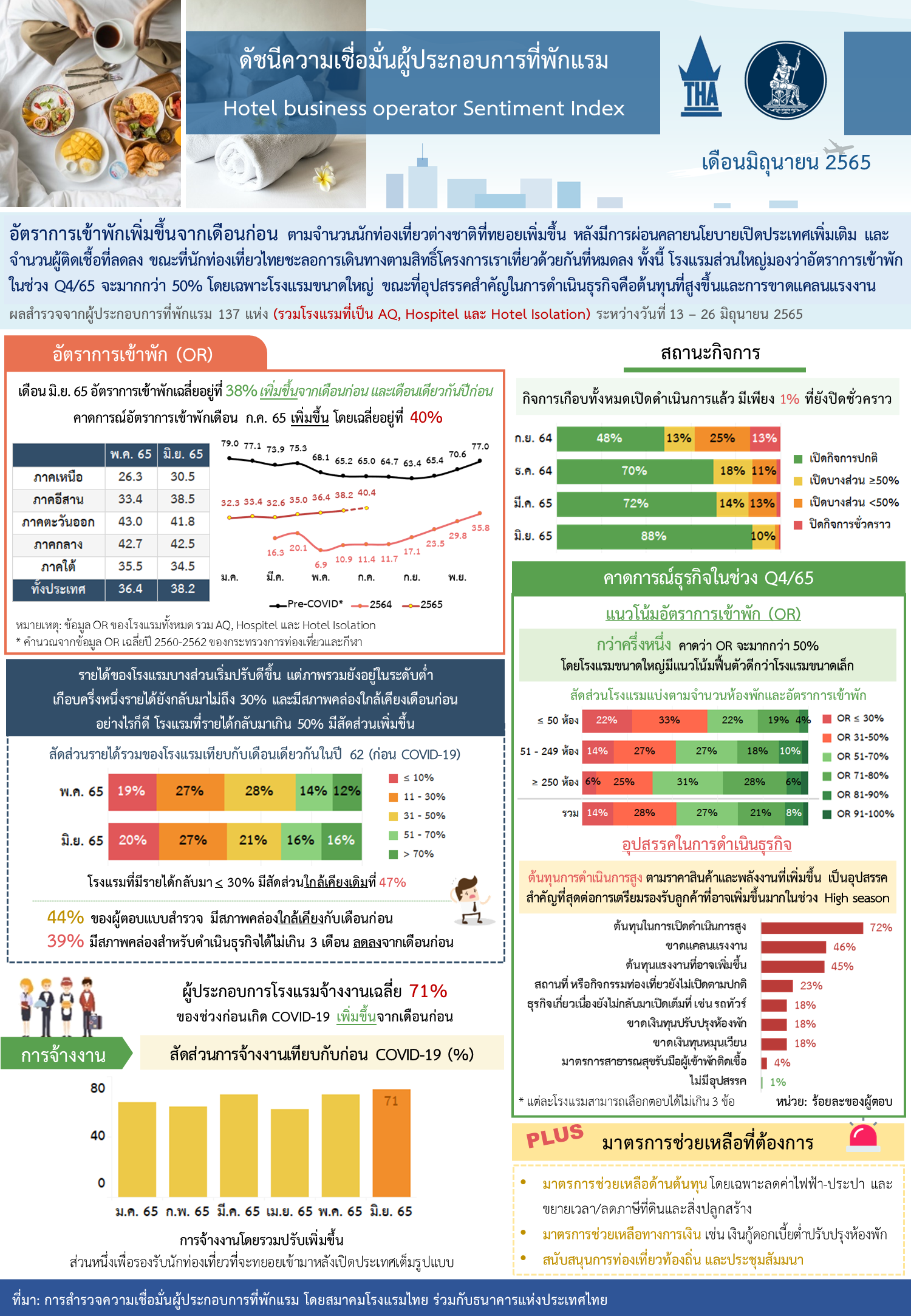 ดัชนีความเชื่อมั่นผู้ประกอบการที่พักแรม

Hotel business operator Sentiment Index

THA

เดือนมิถุนายน 2565

อัตราการเข้าพักเพิ่มขึ้นจากเดือนก่อน ตามจำนวนนักท่องเที่ยวต่างชาติที่ทยอยเพิ่มขึ้น หลังมีการผ่อนคลายนโยบายเปิดประเทศเพิ่มเติม และจำนวนผู้ติดเชื้อที่ลดลง ขณะที่นักท่องเที่ยวไทยชะลอการเดินทางตามสิทธิ์โครงการเราเที่ยวด้วยกันที่หมดลง ทั้งนี้ โรงแรมส่วนใหญ่มองว่าอัตราการเข้าพักในช่วง Q4/65 จะมากกว่า 50% โดยเฉพาะโรงแรมขนาดใหญ่ ขณะที่อุปสรรคสำคัญในการดำเนินธุรกิจคือต้นทุนที่สูงขึ้นและการขาดแคลนแรงงาน

ผลสำรวจจากผู้ประกอบการที่พักแรม 137 แห่ง (รวมโรงแรมที่เป็น AQ, Hospitel และ Hotel Isolation) ระหว่างวันที่ 13 – 26 มิถุนายน 2565

อัตราการเข้าพัก (OR)

เดือน มิ.ย. 65 อัตราการเข้าพักเฉลี่ยอยู่ที่ 38% เพิ่มขึ้นจากเดือนก่อน และเดือนเดียวกันปีก่อน

คาดการณ์อัตราการเข้าพักเดือน ก.ค. 65 เพิ่มขึ้น โดยเฉลี่ยอยู่ที่ 40%

| | พ.ค. 65 | มิ.ย. 65 |
|---|---|---|
| ภาคเหนือ | 26.3 | 30.5 |
| ภาคอีสาน | 33.4 | 38.5 |
| ภาคตะวันออก | 43.0 | 41.8 |
| ภาคกลาง | 42.7 | 42.5 |
| ภาคใต้ | 35.5 | 34.5 |
| ทั้งประเทศ | 36.4 | 38.2 |

79.0 77.1 73.9 75.3 68.1 65.2 65.0 64.7 63.4 65.4 70.6 77.0
32.3 33.4 32.6 35.0 36.4 38.2 40.4
16.3 20.1 6.9 10.9 11.4 11.7 17.1 23.5 29.8 35.8
ม.ค. มี.ค. พ.ค. ก.ค. ก.ย. พ.ย.
Pre-COVID* 2564 2565

หมายเหตุ: ข้อมูล OR ของโรงแรมทั้งหมด รวม AQ, Hospitel และ Hotel Isolation
* คำนวณจากข้อมูล OR เฉลี่ยปี 2560-2562 ของกระทรวงการท่องเที่ยวและกีฬา

รายได้ของโรงแรมบางส่วนเริ่มปรับดีขึ้น แต่ภาพรวมยังอยู่ในระดับต่ำ เกือบครึ่งหนึ่งรายได้ยังกลับมาไม่ถึง 30% และมีสภาพคล่องใกล้เคียงเดือนก่อน อย่างไรก็ดี โรงแรมที่รายได้กลับมาเกิน 50% มีสัดส่วนเพิ่มขึ้น

สัดส่วนรายได้รวมของโรงแรมเทียบกับเดือนเดียวกันในปี 62 (ก่อน COVID-19)

พ.ค. 65 19% 27% 28% 14% 12%
มิ.ย. 65 20% 27% 21% 16% 16%
≤ 10%
11 - 30%
31 - 50%
51 - 70%
> 70%

โรงแรมที่มีรายได้กลับมา ≤ 30% มีสัดส่วนใกล้เคียงเดิมที่ 47%

44% ของผู้ตอบแบบสำรวจ มีสภาพคล่องใกล้เคียงกับเดือนก่อน
39% มีสภาพคล่องสำหรับดำเนินธุรกิจได้ไม่เกิน 3 เดือน ลดลงจากเดือนก่อน

ผู้ประกอบการโรงแรมจ้างงานเฉลี่ย 71% ของช่วงก่อนเกิด COVID-19 เพิ่มขึ้นจากเดือนก่อน

การจ้างงาน

สัดส่วนการจ้างงานเทียบกับก่อน COVID-19 (%)

80
40
0
71
ม.ค. 65 ก.พ. 65 มี.ค. 65 เม.ย. 65 พ.ค. 65 มิ.ย. 65

การจ้างงานโดยรวมปรับเพิ่มขึ้น
ส่วนหนึ่งเพื่อรองรับนักท่องเที่ยวที่จะทยอยเข้ามาหลังเปิดประเทศเต็มรูปแบบ

สถานะกิจการ

กิจการเกือบทั้งหมดเปิดดำเนินการแล้ว มีเพียง 1% ที่ยังปิดชั่วคราว

ก.ย. 64 48% 13% 25% 13%
ธ.ค. 64 70% 18% 11%
มี.ค. 65 72% 14% 13%
มิ.ย. 65 88% 10%
เปิดกิจการปกติ
เปิดบางส่วน ≥50%
เปิดบางส่วน <50%
ปิดกิจการชั่วคราว

คาดการณ์ธุรกิจในช่วง Q4/65

แนวโน้มอัตราการเข้าพัก (OR)

กว่าครึ่งหนึ่ง คาดว่า OR จะมากกว่า 50%
โดยโรงแรมขนาดใหญ่มีแนวโน้มฟื้นตัวดีกว่าโรงแรมขนาดเล็ก

สัดส่วนโรงแรมแบ่งตามจำนวนห้องพักและอัตราการเข้าพัก

≤ 50 ห้อง 22% 33% 22% 19% 4%
51 - 249 ห้อง 14% 27% 27% 18% 10%
≥ 250 ห้อง 6% 25% 31% 28% 6%
รวม 14% 28% 27% 21% 8%
OR ≤ 30%
OR 31-50%
OR 51-70%
OR 71-80%
OR 81-90%
OR 91-100%

อุปสรรคในการดำเนินธุรกิจ

ต้นทุนการดำเนินการสูง ตามราคาสินค้าและพลังงานที่เพิ่มขึ้น เป็นอุปสรรคสำคัญที่สุดต่อการเตรียมรองรับลูกค้าที่อาจเพิ่มขึ้นมากในช่วง High season

ต้นทุนในการเปิดดำเนินการสูง 72%
ขาดแคลนแรงงาน 46%
ต้นทุนแรงงานที่อาจเพิ่มขึ้น 45%
สถานที่ หรือกิจกรรมท่องเที่ยวยังไม่เปิดตามปกติ 23%
ธุรกิจเกี่ยวเนื่องยังไม่กลับมาเปิดเต็มที่ เช่น รถทัวร์ 18%
ขาดเงินทุนปรับปรุงห้องพัก 18%
ขาดเงินทุนหมุนเวียน 18%
มาตรการสาธารณสุขรับมือผู้เข้าพักติดเชื้อ 4%
ไม่มีอุปสรรค 1%

* แต่ละโรงแรมสามารถเลือกตอบได้ไม่เกิน 3 ข้อ หน่วย: ร้อยละของผู้ตอบ

PLUS มาตรการช่วยเหลือที่ต้องการ

• มาตรการช่วยเหลือด้านต้นทุน โดยเฉพาะลดค่าไฟฟ้า-ประปา และขยายเวลา/ลดภาษีที่ดินและสิ่งปลูกสร้าง
• มาตรการช่วยเหลือทางการเงิน เช่น เงินกู้ดอกเบี้ยต่ำปรับปรุงห้องพัก
• สนับสนุนการท่องเที่ยวท้องถิ่น และประชุมสัมมนา

ที่มา: การสำรวจความเชื่อมั่นผู้ประกอบการที่พักแรม โดยสมาคมโรงแรมไทย ร่วมกับธนาคารแห่งประเทศไทย